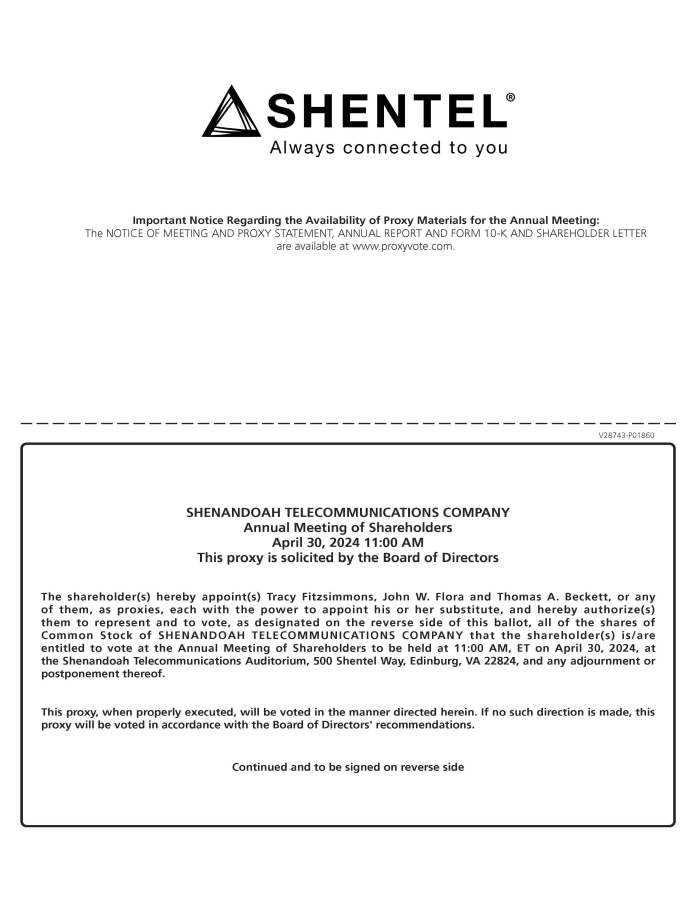 SHENTEL®
Always connected to you

Important Notice Regarding the Availability of Proxy Materials for the Annual Meeting:
The NOTICE OF MEETING AND PROXY STATEMENT, ANNUAL REPORT AND FORM 10-K AND SHAREHOLDER LETTER are available at www.proxyvote.com.

V28743-P01860

SHENANDOAH TELECOMMUNICATIONS COMPANY
Annual Meeting of Shareholders
April 30, 2024 11:00 AM
This proxy is solicited by the Board of Directors

The shareholder(s) hereby appoint(s) Tracy Fitzsimmons, John W. Flora and Thomas A. Beckett, or any of them, as proxies, each with the power to appoint his or her substitute, and hereby authorize(s) them to represent and to vote, as designated on the reverse side of this ballot, all of the shares of Common Stock of SHENANDOAH TELECOMMUNICATIONS COMPANY that the shareholder(s) is/are entitled to vote at the Annual Meeting of Shareholders to be held at 11:00 AM, ET on April 30, 2024, at the Shenandoah Telecommunications Auditorium, 500 Shentel Way, Edinburg, VA 22824, and any adjournment or postponement thereof.

This proxy, when properly executed, will be voted in the manner directed herein. If no such direction is made, this proxy will be voted in accordance with the Board of Directors' recommendations.

Continued and to be signed on reverse side